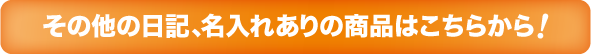 その他の日記、名入れありの商品はこちらから！